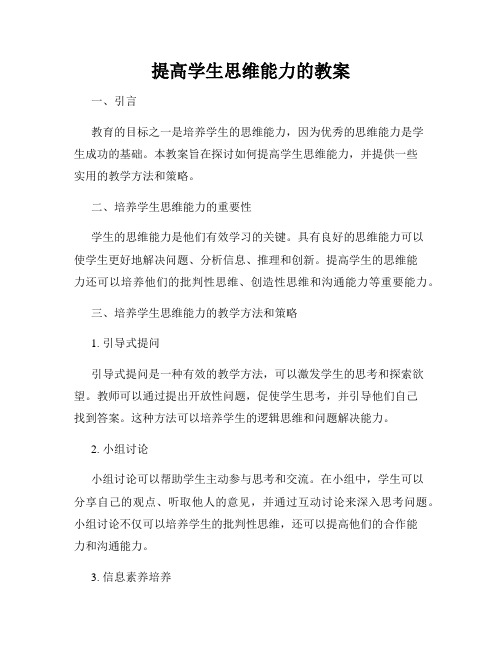 提高学生思维能力的教案

一、引言

教育的目标之一是培养学生的思维能力，因为优秀的思维能力是学生成功的基础。本教案旨在探讨如何提高学生思维能力，并提供一些实用的教学方法和策略。

二、培养学生思维能力的重要性

学生的思维能力是他们有效学习的关键。具有良好的思维能力可以使学生更好地解决问题、分析信息、推理和创新。提高学生的思维能力还可以培养他们的批判性思维、创造性思维和沟通能力等重要能力。

三、培养学生思维能力的教学方法和策略

1. 引导式提问

引导式提问是一种有效的教学方法，可以激发学生的思考和探索欲望。教师可以通过提出开放性问题，促使学生思考，并引导他们自己找到答案。这种方法可以培养学生的逻辑思维和问题解决能力。

2. 小组讨论

小组讨论可以帮助学生主动参与思考和交流。在小组中，学生可以分享自己的观点、听取他人的意见，并通过互动讨论来深入思考问题。小组讨论不仅可以培养学生的批判性思维，还可以提高他们的合作能力和沟通能力。

3. 信息素养培养